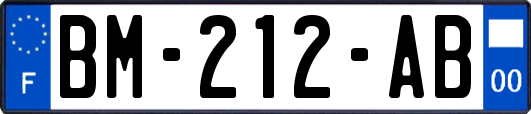 F
BM-212-AB
00